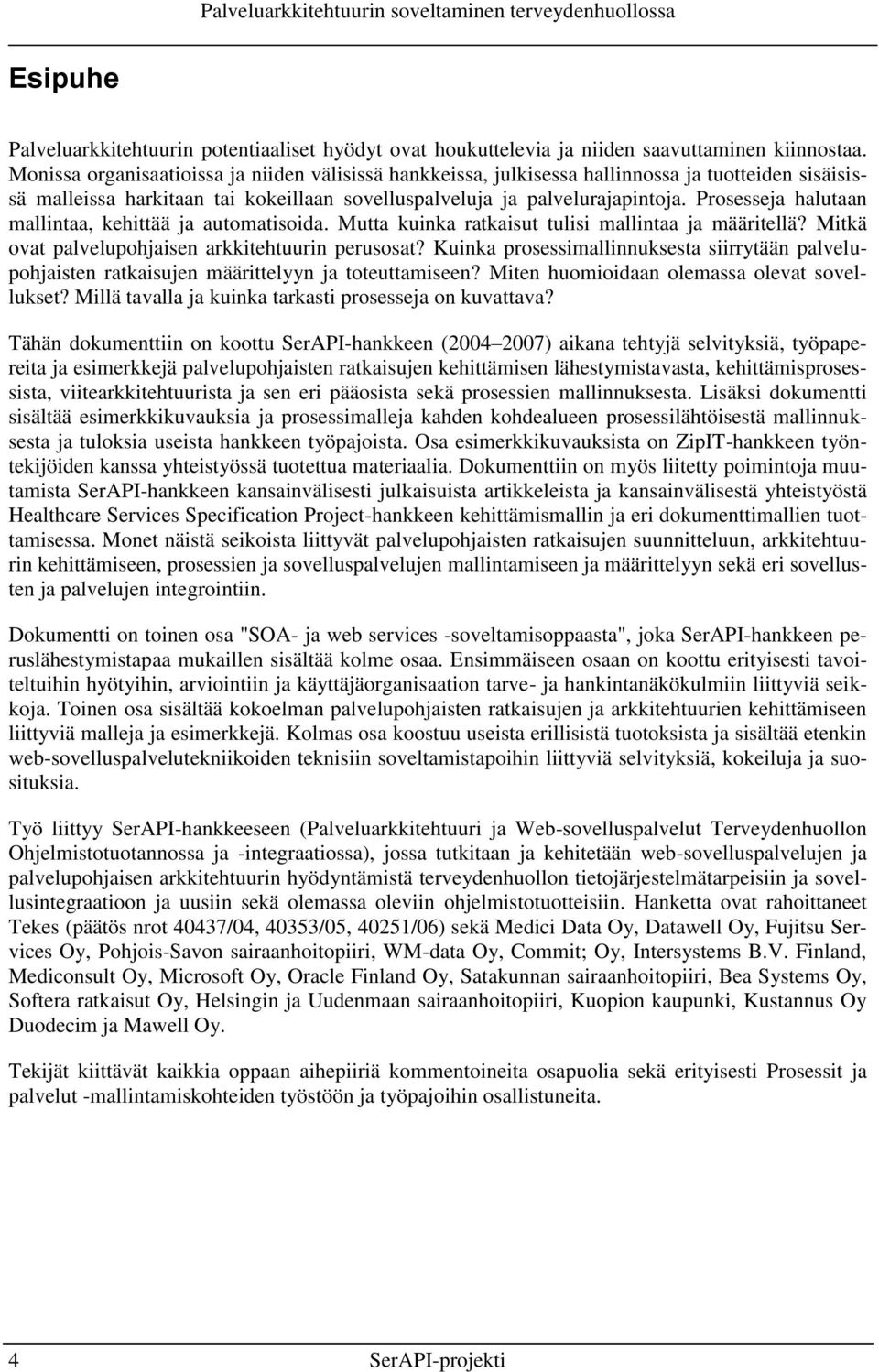 Palveluarkkitehtuurin soveltaminen terveydenhuollossa

Esipuhe

Palveluarkkitehtuurin potentiaaliset hyödyt ovat houkuttelevia ja niiden saavuttaminen kiinnostaa. Monissa organisaatioissa ja niiden välisissä hankkeissa, julkisessa hallinnossa ja tuotteiden sisäisissä malleissa harkitaan tai kokeillaan sovelluspalveluja ja palvelurajapintoja. Prosesseja halutaan mallintaa, kehittää ja automatisoida. Mutta kuinka ratkaisut tulisi mallintaa ja määritellä? Mitkä ovat palvelupohjaisen arkkitehtuurin perusosat? Kuinka prosessimallinnuksesta siirrytään palvelupohjaisten ratkaisujen määrittelyyn ja toteuttamiseen? Miten huomioidaan olemassa olevat sovellukset? Millä tavalla ja kuinka tarkasti prosesseja on kuvattava?

Tähän dokumenttiin on koottu SerAPI-hankkeen (2004 2007) aikana tehtyjä selvityksiä, työpapereita ja esimerkkejä palvelupohjaisten ratkaisujen kehittämisen lähestymistavasta, kehittämisprosessista, viitearkkitehtuurista ja sen eri pääosista sekä prosessien mallinnuksesta. Lisäksi dokumentti sisältää esimerkkikuvauksia ja prosessimalleja kahden kohdealueen prosessilähtöisestä mallinnuksesta ja tuloksia useista hankkeen työpajoista. Osa esimerkkikuvauksista on ZipIT-hankkeen työntekijöiden kanssa yhteistyössä tuotettua materiaalia. Dokumenttiin on myös liitetty poimintoja muutamista SerAPI-hankkeen kansainvälisesti julkaisuista artikkeleista ja kansainvälisestä yhteistyöstä Healthcare Services Specification Project-hankkeen kehittämismallin ja eri dokumenttimallien tuottamisessa. Monet näistä seikoista liittyvät palvelupohjaisten ratkaisujen suunnitteluun, arkkitehtuurin kehittämiseen, prosessien ja sovelluspalvelujen mallintamiseen ja määrittelyyn sekä eri sovellusten ja palvelujen integrointiin.

Dokumentti on toinen osa "SOA- ja web services -soveltamisoppaasta", joka SerAPI-hankkeen peruslähestymistapaa mukaillen sisältää kolme osaa. Ensimmäiseen osaan on koottu erityisesti tavoiteltuihin hyötyihin, arviointiin ja käyttäjäorganisaation tarve- ja hankintanäkökulmiin liittyviä seikkoja. Toinen osa sisältää kokoelman palvelupohjaisten ratkaisujen ja arkkitehtuurien kehittämiseen liittyviä malleja ja esimerkkejä. Kolmas osa koostuu useista erillisistä tuotoksista ja sisältää etenkin web-sovelluspalvelutekniikoiden teknisiin soveltamistapoihin liittyviä selvityksiä, kokeiluja ja suosituksia.

Työ liittyy SerAPI-hankkeeseen (Palveluarkkitehtuuri ja Web-sovelluspalvelut Terveydenhuollon Ohjelmistotuotannossa ja -integraatiossa), jossa tutkitaan ja kehitetään web-sovelluspalvelujen ja palvelupohjaisen arkkitehtuurin hyödyntämistä terveydenhuollon tietojärjestelmätarpeisiin ja sovellusintegraatioon ja uusiin sekä olemassa oleviin ohjelmistotuotteisiin. Hanketta ovat rahoittaneet Tekes (päätös nrot 40437/04, 40353/05, 40251/06) sekä Medici Data Oy, Datawell Oy, Fujitsu Services Oy, Pohjois-Savon sairaanhoitopiiri, WM-data Oy, Commit; Oy, Intersystems B.V. Finland, Mediconsult Oy, Microsoft Oy, Oracle Finland Oy, Satakunnan sairaanhoitopiiri, Bea Systems Oy, Softera ratkaisut Oy, Helsingin ja Uudenmaan sairaanhoitopiiri, Kuopion kaupunki, Kustannus Oy Duodecim ja Mawell Oy.

Tekijät kiittävät kaikkia oppaan aihepiiriä kommentoineita osapuolia sekä erityisesti Prosessit ja palvelut -mallintamiskohteiden työstöön ja työpajoihin osallistuneita.

4 SerAPI-projekti